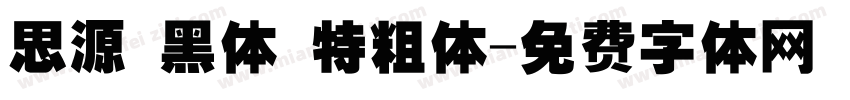 思源 黑体 特粗体-免费字体网